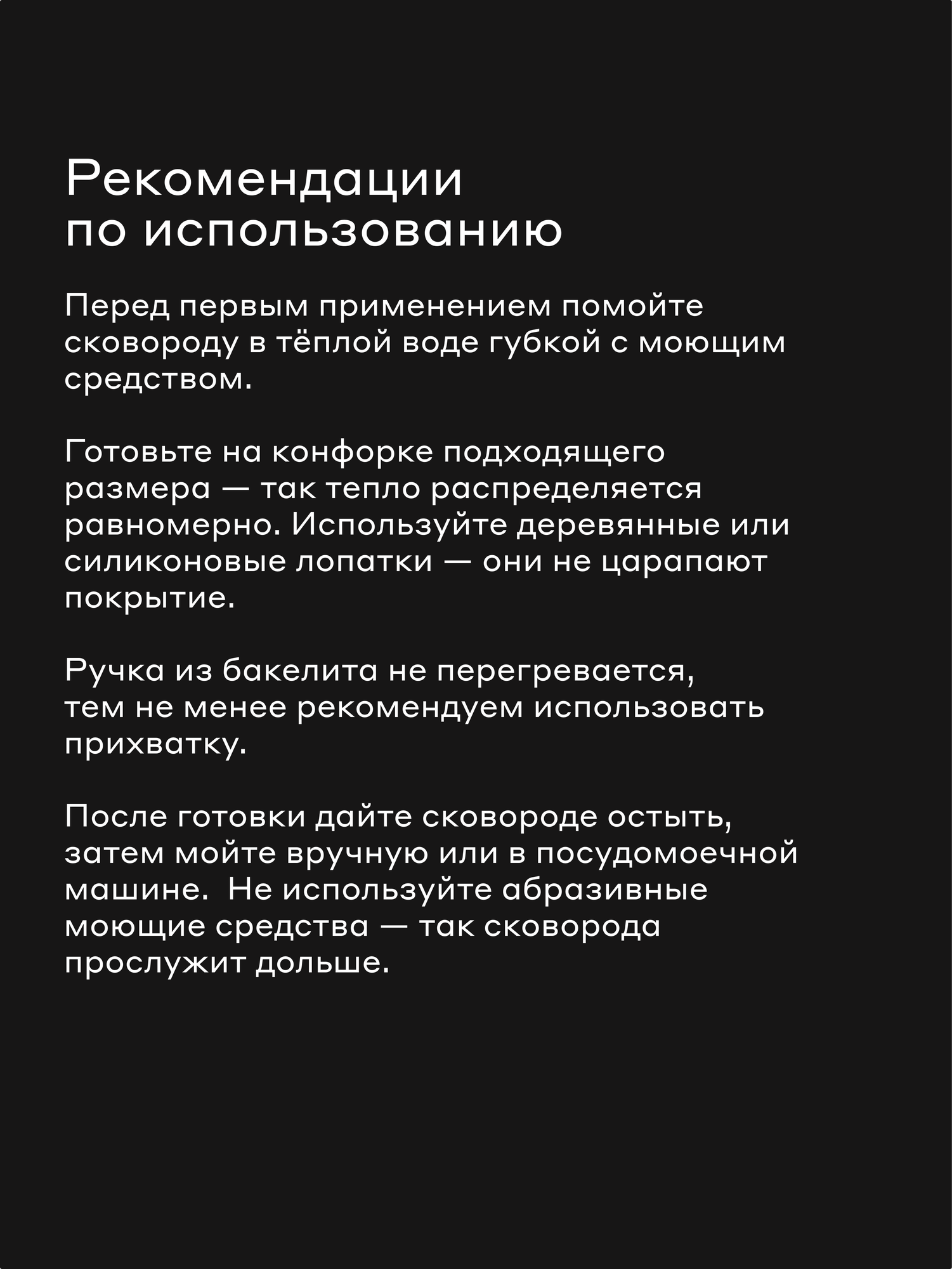 Рекомендации
по использованию

Перед первым применением помойте сковороду в тёплой воде губкой с моющим средством.

Готовьте на конфорке подходящего размера — так тепло распределяется равномерно. Используйте деревянные или силиконовые лопатки — они не царапают покрытие.

Ручка из бакелита не перегревается, тем не менее рекомендуем использовать прихватку.

После готовки дайте сковороде остыть, затем мойте вручную или в посудомоечной машине.  Не используйте абразивные моющие средства — так сковорода прослужит дольше.